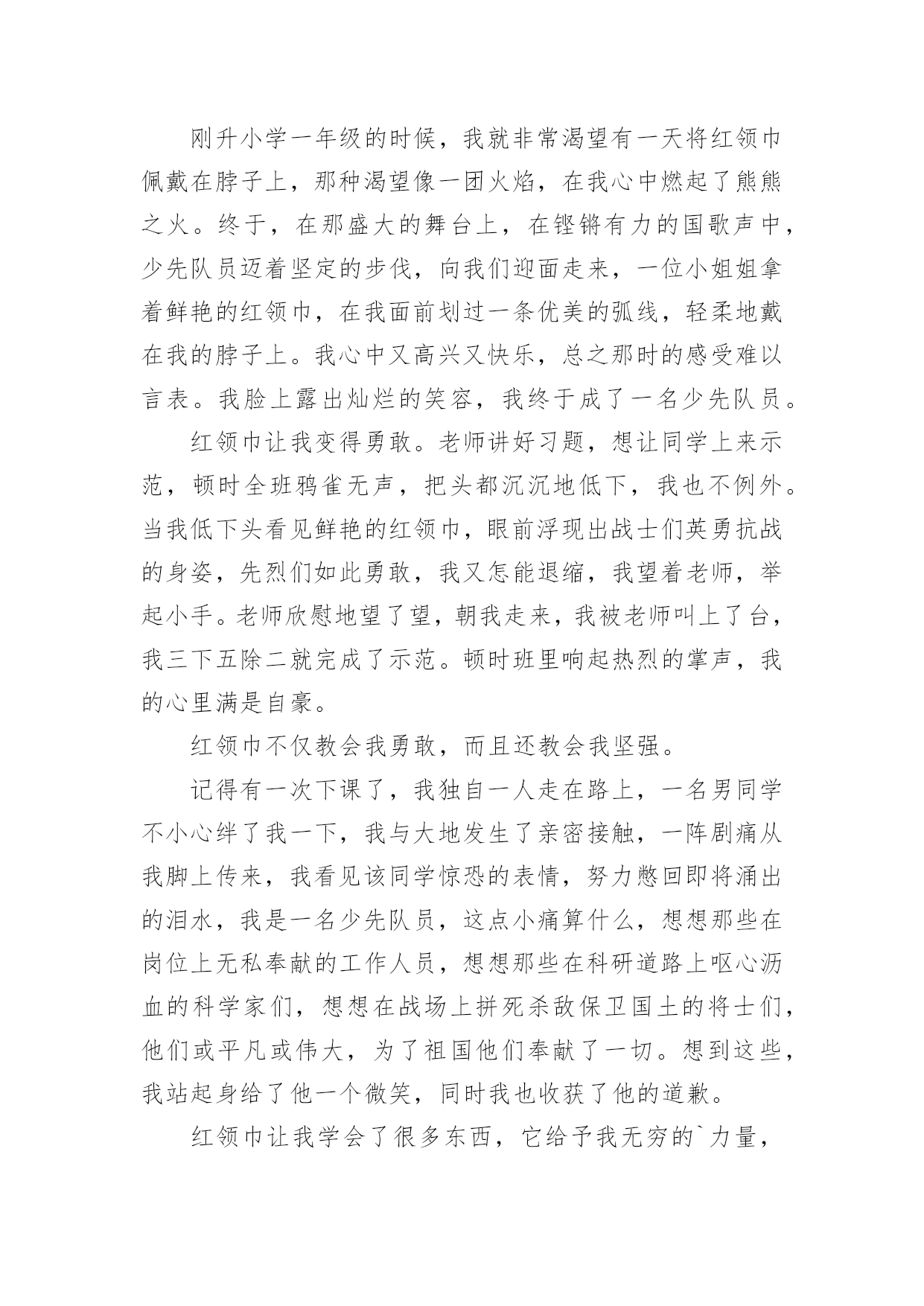 刚升小学一年级的时候，我就非常渴望有一天将红领巾佩戴在脖子上，那种渴望像一团火焰，在我心中燃起了熊熊之火。终于，在那盛大的舞台上，在铿锵有力的国歌声中，少先队员迈着坚定的步伐，向我们迎面走来，一位小姐姐拿着鲜艳的红领巾，在我面前划过一条优美的弧线，轻柔地戴在我的脖子上。我心中又高兴又快乐，总之那时的感受难以言表。我脸上露出灿烂的笑容，我终于成了一名少先队员。

红领巾让我变得勇敢。老师讲好习题，想让同学上来示范，顿时全班鸦雀无声，把头都沉沉地低下，我也不例外。当我低下头看见鲜艳的红领巾，眼前浮现出战士们英勇抗战的身姿，先烈们如此勇敢，我又怎能退缩，我望着老师，举起小手。老师欣慰地望了望，朝我走来，我被老师叫上了台，我三下五除二就完成了示范。顿时班里响起热烈的掌声，我的心里满是自豪。

红领巾不仅教会我勇敢，而且还教会我坚强。

记得有一次下课了，我独自一人走在路上，一名男同学不小心绊了我一下，我与大地发生了亲密接触，一阵剧痛从我脚上传来，我看见该同学惊恐的表情，努力憋回即将涌出的泪水，我是一名少先队员，这点小痛算什么，想想那些在岗位上无私奉献的工作人员，想想那些在科研道路上呕心沥血的科学家们，想想在战场上拼死杀敌保卫国土的将士们，他们或平凡或伟大，为了祖国他们奉献了一切。想到这些，我站起身给了他一个微笑，同时我也收获了他的道歉。

红领巾让我学会了很多东西，它给予我无穷的`力量，